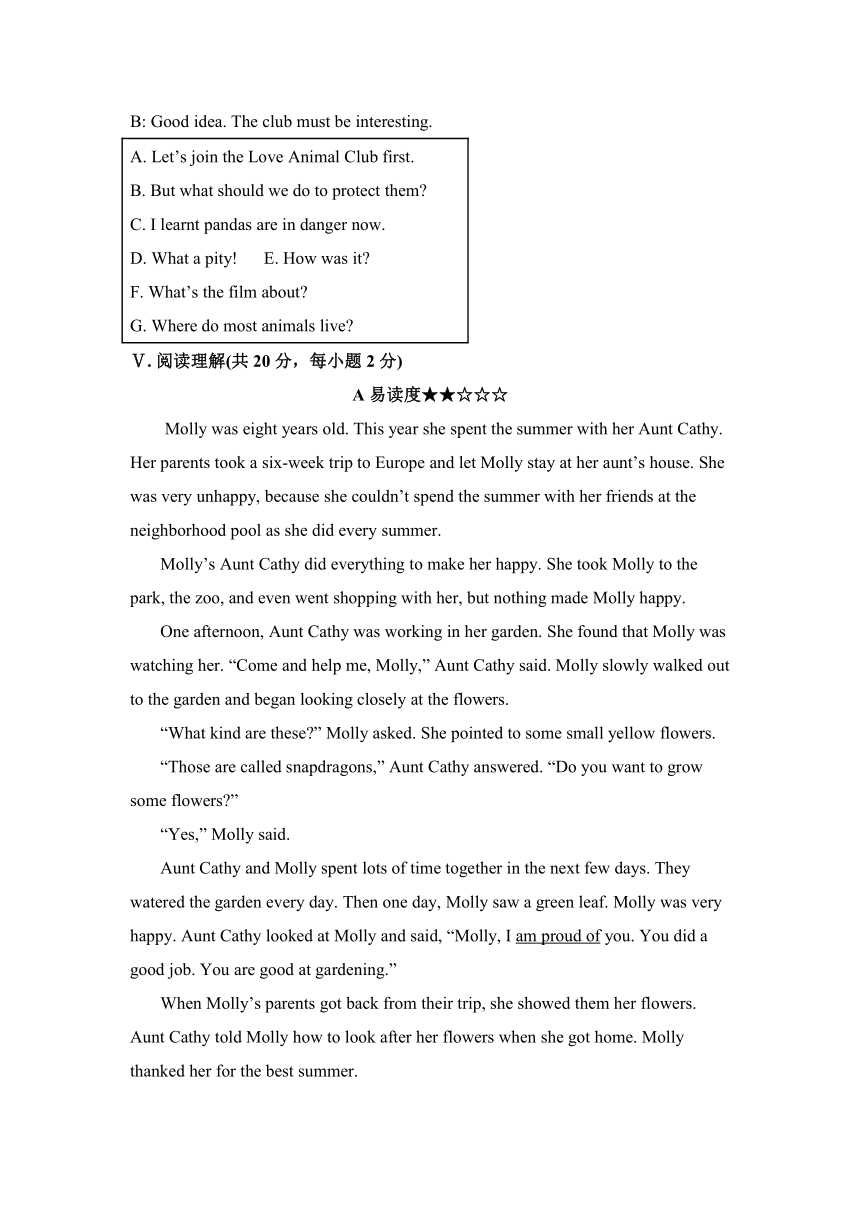 B: Good idea. The club must be interesting.

A. Let’s join the Love Animal Club first.
B. But what should we do to protect them?
C. I learnt pandas are in danger now.
D. What a pity!　　E. How was it?
F. What’s the film about?
G. Where do most animals live?

Ⅴ. 阅读理解(共 20 分，每小题 2 分)

A 易读度★★☆☆☆

Molly was eight years old. This year she spent the summer with her Aunt Cathy. Her parents took a six-week trip to Europe and let Molly stay at her aunt’s house. She was very unhappy, because she couldn’t spend the summer with her friends at the neighborhood pool as she did every summer.

Molly’s Aunt Cathy did everything to make her happy. She took Molly to the park, the zoo, and even went shopping with her, but nothing made Molly happy.

One afternoon, Aunt Cathy was working in her garden. She found that Molly was watching her. “Come and help me, Molly,” Aunt Cathy said. Molly slowly walked out to the garden and began looking closely at the flowers.

“What kind are these?” Molly asked. She pointed to some small yellow flowers.

“Those are called snapdragons,” Aunt Cathy answered. “Do you want to grow some flowers?”

“Yes,” Molly said.

Aunt Cathy and Molly spent lots of time together in the next few days. They watered the garden every day. Then one day, Molly saw a green leaf. Molly was very happy. Aunt Cathy looked at Molly and said, “Molly, I am proud of you. You did a good job. You are good at gardening.”

When Molly’s parents got back from their trip, she showed them her flowers. Aunt Cathy told Molly how to look after her flowers when she got home. Molly thanked her for the best summer.